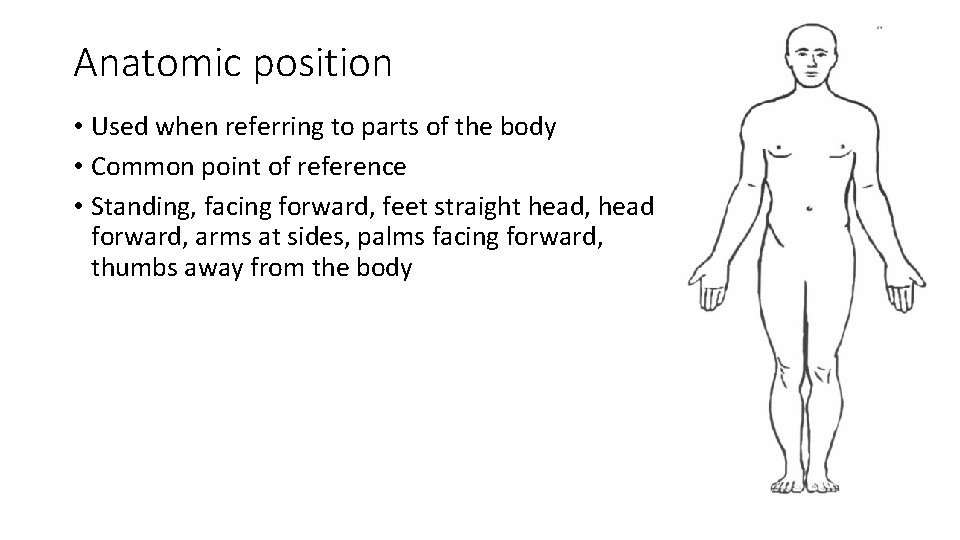 Anatomic position

• Used when referring to parts of the body
• Common point of reference
• Standing, facing forward, feet straight head, head forward, arms at sides, palms facing forward, thumbs away from the body